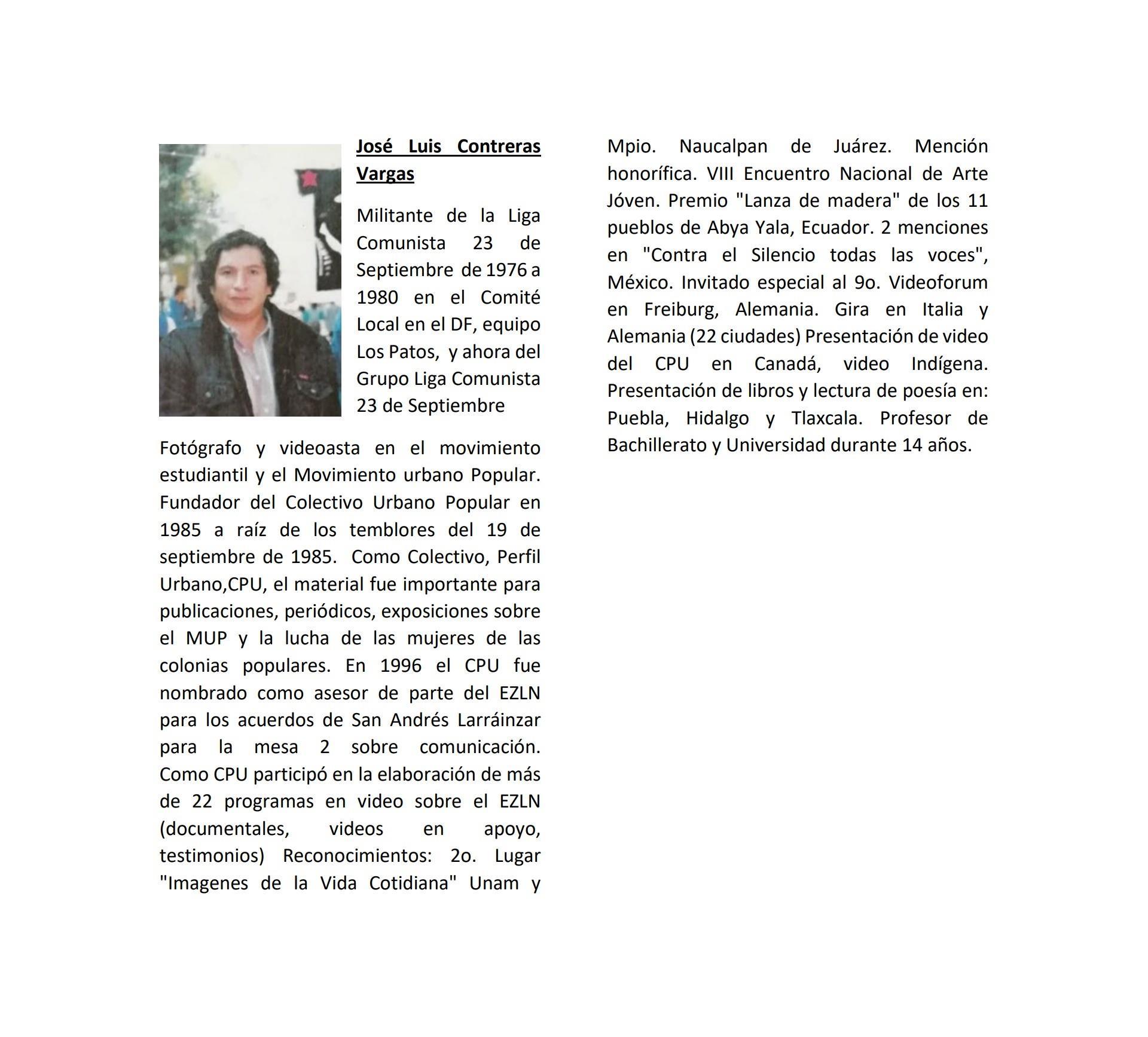 José Luis Contreras Vargas

Militante de la Liga Comunista 23 de Septiembre de 1976 a 1980 en el Comité Local en el DF, equipo Los Patos, y ahora del Grupo Liga Comunista 23 de Septiembre

Fotógrafo y videoasta en el movimiento estudiantil y el Movimiento urbano Popular. Fundador del Colectivo Urbano Popular en 1985 a raíz de los temblores del 19 de septiembre de 1985. Como Colectivo, Perfil Urbano,CPU, el material fue importante para publicaciones, periódicos, exposiciones sobre el MUP y la lucha de las mujeres de las colonias populares. En 1996 el CPU fue nombrado como asesor de parte del EZLN para los acuerdos de San Andrés Larráinzar para la mesa 2 sobre comunicación. Como CPU participó en la elaboración de más de 22 programas en video sobre el EZLN (documentales, videos en apoyo, testimonios) Reconocimientos: 2o. Lugar "Imagenes de la Vida Cotidiana" Unam y Mpio. Naucalpan de Juárez. Mención honorífica. VIII Encuentro Nacional de Arte Jóven. Premio "Lanza de madera" de los 11 pueblos de Abya Yala, Ecuador. 2 menciones en "Contra el Silencio todas las voces", México. Invitado especial al 9o. Videoforum en Freiburg, Alemania. Gira en Italia y Alemania (22 ciudades) Presentación de video del CPU en Canadá, video Indígena. Presentación de libros y lectura de poesía en: Puebla, Hidalgo y Tlaxcala. Profesor de Bachillerato y Universidad durante 14 años.